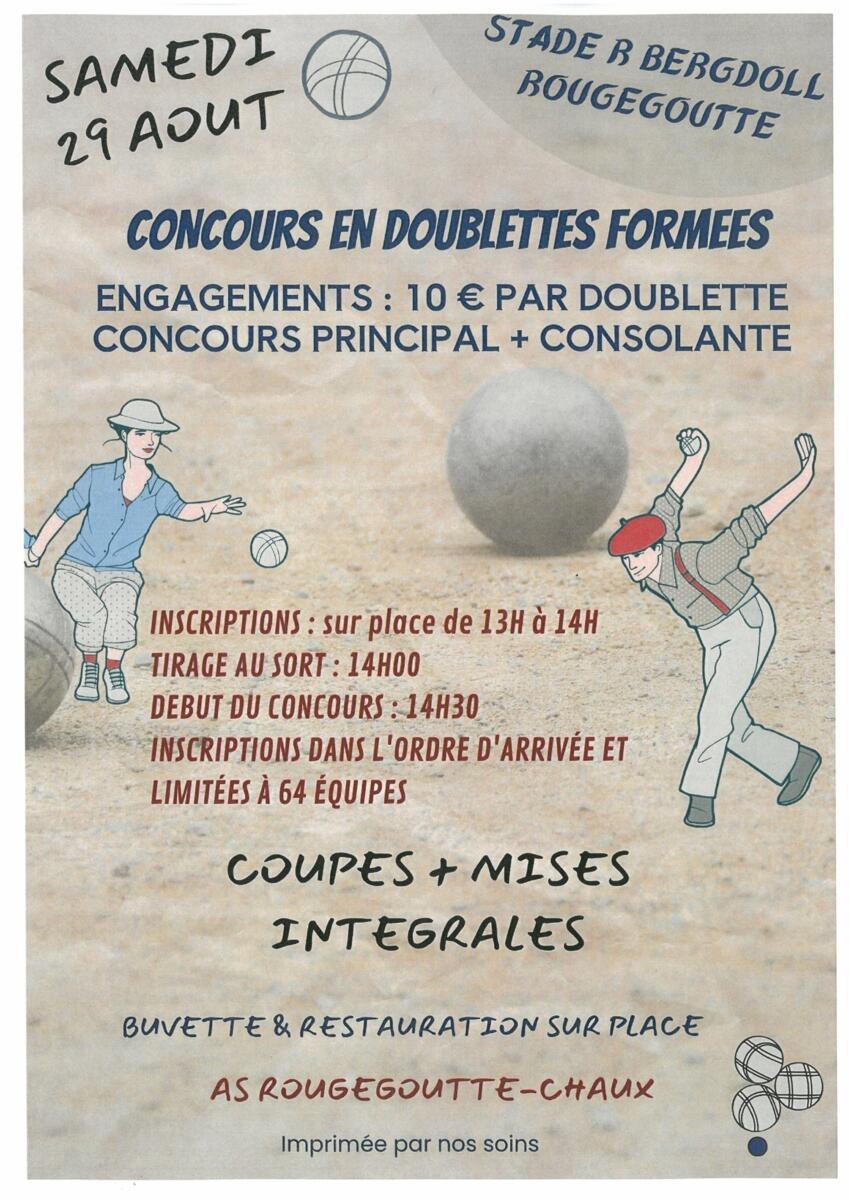 SAMEDI
29 AOUT

STADE R BERGDOLL
ROUGEGOUTTE

CONCOURS EN DOUBLETTES FORMEES

ENGAGEMENTS : 10 € PAR DOUBLETTE
CONCOURS PRINCIPAL + CONSOLANTE

INSCRIPTIONS : sur place de 13H à 14H
TIRAGE AU SORT : 14H00
DEBUT DU CONCOURS : 14H30
INSCRIPTIONS DANS L'ORDRE D'ARRIVÉE ET LIMITÉES À 64 ÉQUIPES

COUPES + MISES
INTEGRALES

BUVETTE & RESTAURATION SUR PLACE

AS ROUGEGOUTTE-CHAUX

Imprimée par nos soins